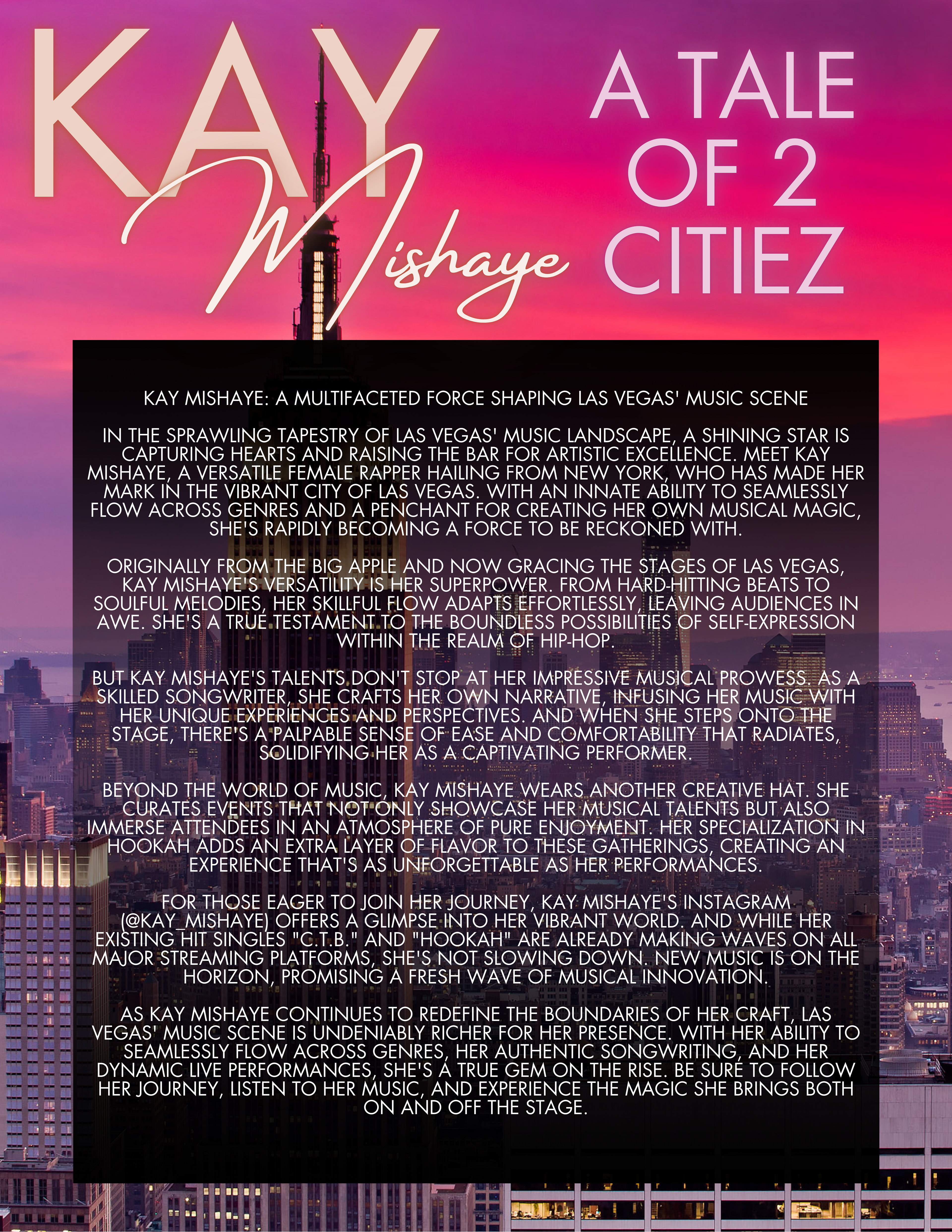 KAY Mishaye

A TALE OF 2 CITIEZ

KAY MISHAYE: A MULTIFACETED FORCE SHAPING LAS VEGAS' MUSIC SCENE

IN THE SPRAWLING TAPESTRY OF LAS VEGAS' MUSIC LANDSCAPE, A SHINING STAR IS CAPTURING HEARTS AND RAISING THE BAR FOR ARTISTIC EXCELLENCE. MEET KAY MISHAYE, A VERSATILE FEMALE RAPPER HAILING FROM NEW YORK, WHO HAS MADE HER MARK IN THE VIBRANT CITY OF LAS VEGAS. WITH AN INNATE ABILITY TO SEAMLESSLY FLOW ACROSS GENRES AND A PENCHANT FOR CREATING HER OWN MUSICAL MAGIC, SHE'S RAPIDLY BECOMING A FORCE TO BE RECKONED WITH.

ORIGINALLY FROM THE BIG APPLE AND NOW GRACING THE STAGES OF LAS VEGAS, KAY MISHAYE'S VERSATILITY IS HER SUPERPOWER. FROM HARD-HITTING BEATS TO SOULFUL MELODIES, HER SKILLFUL FLOW ADAPTS EFFORTLESSLY, LEAVING AUDIENCES IN AWE. SHE'S A TRUE TESTAMENT TO THE BOUNDLESS POSSIBILITIES OF SELF-EXPRESSION WITHIN THE REALM OF HIP-HOP.

BUT KAY MISHAYE'S TALENTS DON'T STOP AT HER IMPRESSIVE MUSICAL PROWESS. AS A SKILLED SONGWRITER, SHE CRAFTS HER OWN NARRATIVE, INFUSING HER MUSIC WITH HER UNIQUE EXPERIENCES AND PERSPECTIVES. AND WHEN SHE STEPS ONTO THE STAGE, THERE'S A PALPABLE SENSE OF EASE AND COMFORTABILITY THAT RADIATES, SOLIDIFYING HER AS A CAPTIVATING PERFORMER.

BEYOND THE WORLD OF MUSIC, KAY MISHAYE WEARS ANOTHER CREATIVE HAT. SHE CURATES EVENTS THAT NOT ONLY SHOWCASE HER MUSICAL TALENTS BUT ALSO IMMERSE ATTENDEES IN AN ATMOSPHERE OF PURE ENJOYMENT. HER SPECIALIZATION IN HOOKAH ADDS AN EXTRA LAYER OF FLAVOR TO THESE GATHERINGS, CREATING AN EXPERIENCE THAT'S AS UNFORGETTABLE AS HER PERFORMANCES.

FOR THOSE EAGER TO JOIN HER JOURNEY, KAY MISHAYE'S INSTAGRAM (@KAY_MISHAYE) OFFERS A GLIMPSE INTO HER VIBRANT WORLD. AND WHILE HER EXISTING HIT SINGLES "C.T.B." AND "HOOKAH" ARE ALREADY MAKING WAVES ON ALL MAJOR STREAMING PLATFORMS, SHE'S NOT SLOWING DOWN. NEW MUSIC IS ON THE HORIZON, PROMISING A FRESH WAVE OF MUSICAL INNOVATION.

AS KAY MISHAYE CONTINUES TO REDEFINE THE BOUNDARIES OF HER CRAFT, LAS VEGAS' MUSIC SCENE IS UNDENIABLY RICHER FOR HER PRESENCE. WITH HER ABILITY TO SEAMLESSLY FLOW ACROSS GENRES, HER AUTHENTIC SONGWRITING, AND HER DYNAMIC LIVE PERFORMANCES, SHE'S A TRUE GEM ON THE RISE. BE SURE TO FOLLOW HER JOURNEY, LISTEN TO HER MUSIC, AND EXPERIENCE THE MAGIC SHE BRINGS BOTH ON AND OFF THE STAGE.